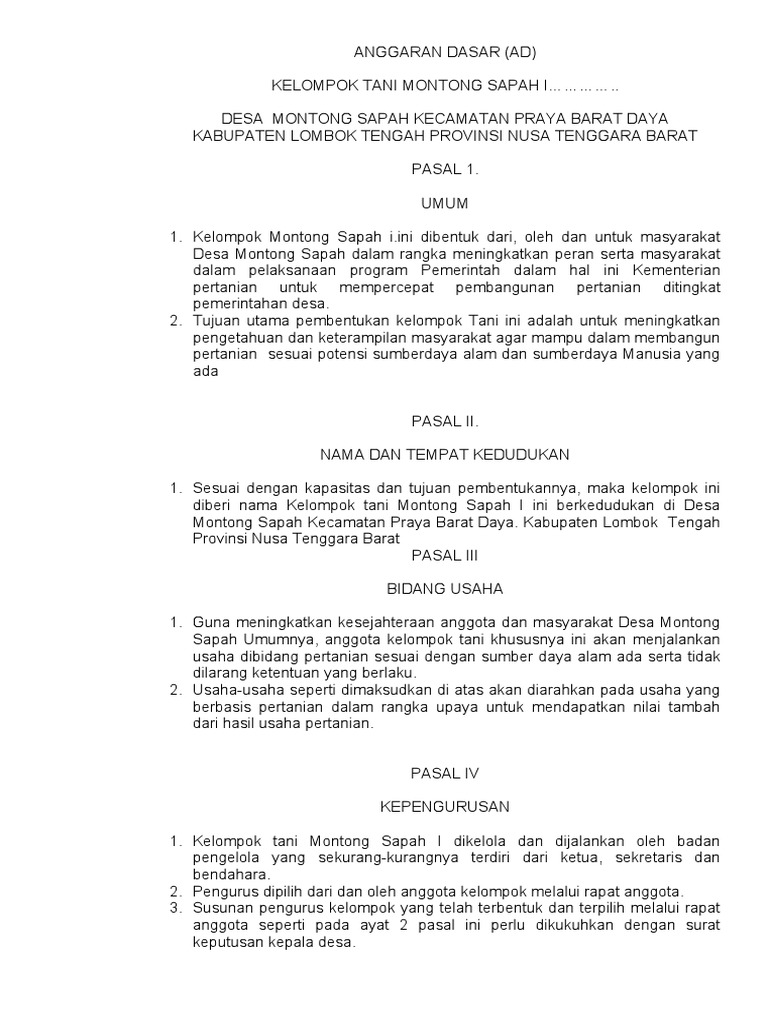 ANGGARAN DASAR (AD)

KELOMPOK TANI MONTONG SAPAH I… … … … ..

DESA MONTONG SAPAH KECAMATAN PRAYA BARAT DAYA KABUPATEN LOMBOK TENGAH PROVINSI NUSA TENGGARA BARAT

PASAL 1.

UMUM

1. Kelompok Montong Sapah i.ini dibentuk dari, oleh dan untuk masyarakat Desa Montong Sapah dalam rangka meningkatkan peran serta masyarakat dalam pelaksanaan program Pemerintah dalam hal ini Kementerian pertanian untuk mempercepat pembangunan pertanian ditingkat pemerintahan desa.
2. Tujuan utama pembentukan kelompok Tani ini adalah untuk meningkatkan pengetahuan dan keterampilan masyarakat agar mampu dalam membangun pertanian sesuai potensi sumberdaya alam dan sumberdaya Manusia yang ada

PASAL II.

NAMA DAN TEMPAT KEDUDUKAN

1. Sesuai dengan kapasitas dan tujuan pembentukannya, maka kelompok ini diberi nama Kelompok tani Montong Sapah I ini berkedudukan di Desa Montong Sapah Kecamatan Praya Barat Daya. Kabupaten Lombok Tengah Provinsi Nusa Tenggara Barat

PASAL III

BIDANG USAHA

1. Guna meningkatkan kesejahteraan anggota dan masyarakat Desa Montong Sapah Umumnya, anggota kelompok tani khususnya ini akan menjalankan usaha dibidang pertanian sesuai dengan sumber daya alam ada serta tidak dilarang ketentuan yang berlaku.
2. Usaha-usaha seperti dimaksudkan di atas akan diarahkan pada usaha yang berbasis pertanian dalam rangka upaya untuk mendapatkan nilai tambah dari hasil usaha pertanian.

PASAL IV

KEPENGURUSAN

1. Kelompok tani Montong Sapah I dikelola dan dijalankan oleh badan pengelola yang sekurang-kurangnya terdiri dari ketua, sekretaris dan bendahara.
2. Pengurus dipilih dari dan oleh anggota kelompok melalui rapat anggota.
3. Susunan pengurus kelompok yang telah terbentuk dan terpilih melalui rapat anggota seperti pada ayat 2 pasal ini perlu dikukuhkan dengan surat keputusan kepala desa.